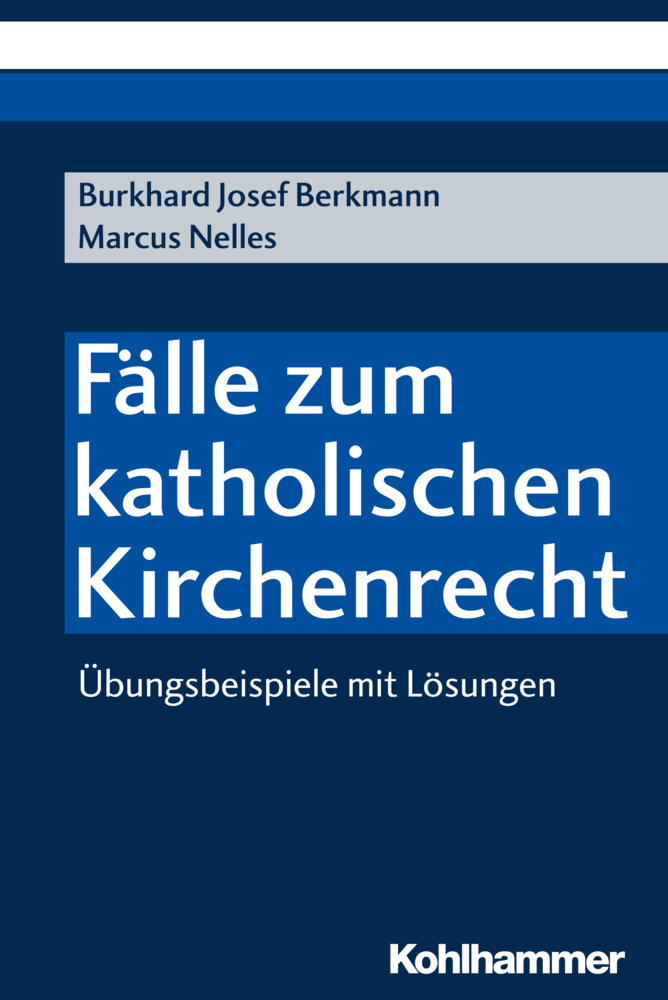 Burkhard Josef Berkmann
Marcus Nelles

Fälle zum katholischen Kirchenrecht

Übungsbeispiele mit Lösungen

Kohlhammer